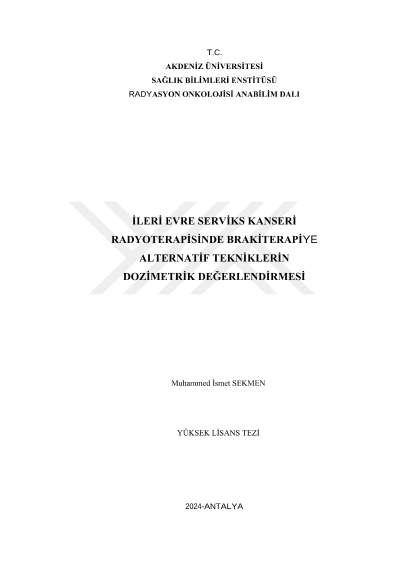 T.C.
AKDENİZ ÜNİVERSİTESİ
SAĞLIK BİLİMLERİ ENSTİTÜSÜ
RADYASYON ONKOLOJİSİ ANABİLİM DALI

İLERİ EVRE SERVİKS KANSERİ
RADYOTERAPİSİNDE BRAKİTERAPİYE
ALTERNATİF TEKNİKLERİN
DOZİMETRİK DEĞERLENDİRMESİ

Muhammed İsmet SEKMEN

YÜKSEK LİSANS TEZİ

2024-ANTALYA